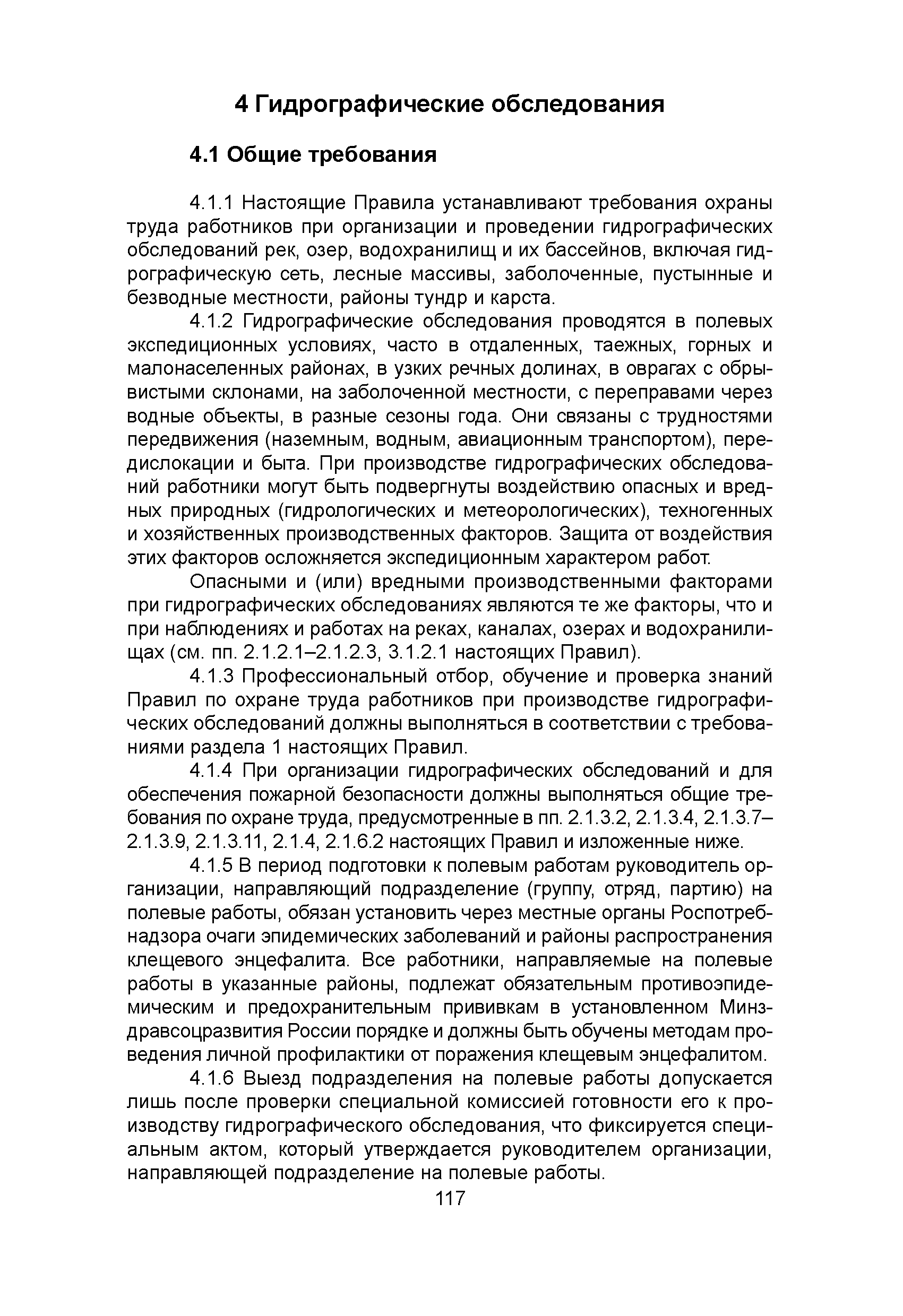 4 Гидрографические обследования

4.1 Общие требования

4.1.1 Настоящие Правила устанавливают требования охраны труда работников при организации и проведении гидрографических обследований рек, озер, водохранилищ и их бассейнов, включая гидрографическую сеть, лесные массивы, заболоченные, пустынные и безводные местности, районы тундр и карста.

4.1.2 Гидрографические обследования проводятся в полевых экспедиционных условиях, часто в отдаленных, таежных, горных и малонаселенных районах, в узких речных долинах, в оврагах с обрывистыми склонами, на заболоченной местности, с переправами через водные объекты, в разные сезоны года. Они связаны с трудностями передвижения (наземным, водным, авиационным транспортом), передислокации и быта. При производстве гидрографических обследований работники могут быть подвергнуты воздействию опасных и вредных природных (гидрологических и метеорологических), техногенных и хозяйственных производственных факторов. Защита от воздействия этих факторов осложняется экспедиционным характером работ.

Опасными и (или) вредными производственными факторами при гидрографических обследованиях являются те же факторы, что и при наблюдениях и работах на реках, каналах, озерах и водохранилищах (см. пп. 2.1.2.1–2.1.2.3, 3.1.2.1 настоящих Правил).

4.1.3 Профессиональный отбор, обучение и проверка знаний Правил по охране труда работников при производстве гидрографических обследований должны выполняться в соответствии с требованиями раздела 1 настоящих Правил.

4.1.4 При организации гидрографических обследований и для обеспечения пожарной безопасности должны выполняться общие требования по охране труда, предусмотренные в пп. 2.1.3.2, 2.1.3.4, 2.1.3.7–2.1.3.9, 2.1.3.11, 2.1.4, 2.1.6.2 настоящих Правил и изложенные ниже.

4.1.5 В период подготовки к полевым работам руководитель организации, направляющий подразделение (группу, отряд, партию) на полевые работы, обязан установить через местные органы Роспотребнадзора очаги эпидемических заболеваний и районы распространения клещевого энцефалита. Все работники, направляемые на полевые работы в указанные районы, подлежат обязательным противоэпидемическим и предохранительным прививкам в установленном Минздравсоцразвития России порядке и должны быть обучены методам проведения личной профилактики от поражения клещевым энцефалитом.

4.1.6 Выезд подразделения на полевые работы допускается лишь после проверки специальной комиссией готовности его к производству гидрографического обследования, что фиксируется специальным актом, который утверждается руководителем организации, направляющей подразделение на полевые работы.

117